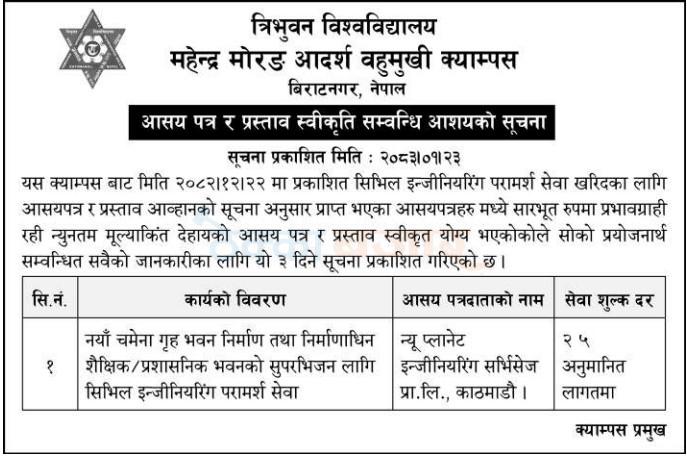 त्रिभुवन विश्वविद्यालय
महेन्द्र मोरङ आदर्श वहुमुखी क्याम्पस
बिराटनगर, नेपाल

आसय पत्र र प्रस्ताव स्वीकृति सम्वन्धि आशयको सूचना

सूचना प्रकाशित मिति : २०८३।०१।२३

यस क्याम्पस बाट मिति २०८२।१२।२२ मा प्रकाशित सिभिल इन्जीनियरिंग परामर्श सेवा खरिदका लागि आसयपत्र र प्रस्ताव आव्हानको सूचना अनुसार प्राप्त भएका आसयपत्रहरु मध्ये सारभूत रुपमा प्रभावग्राही रही न्युनतम मूल्याकिंत देहायको आसय पत्र र प्रस्ताव स्वीकृत योग्य भएकोकोले सोको प्रयोजनार्थ सम्वन्धित सवैको जानकारीका लागि यो ३ दिने सूचना प्रकाशित गरिएको छ।

| सि.नं. | कार्यको विवरण | आसय पत्रदाताको नाम | सेवा शुल्क दर |
|---|---|---|---|
| १ | नयाँ चमेना गृह भवन निर्माण तथा निर्माणाधिन शैक्षिक/प्रशासनिक भवनको सुपरभिजन लागि सिभिल इन्जीनियरिंग परामर्श सेवा | न्यू प्लानेट इन्जीनियरिंग सर्भिसेज प्रा.लि., काठमाडौ। | २ ५ अनुमानित लागतमा |

क्याम्पस प्रमुख